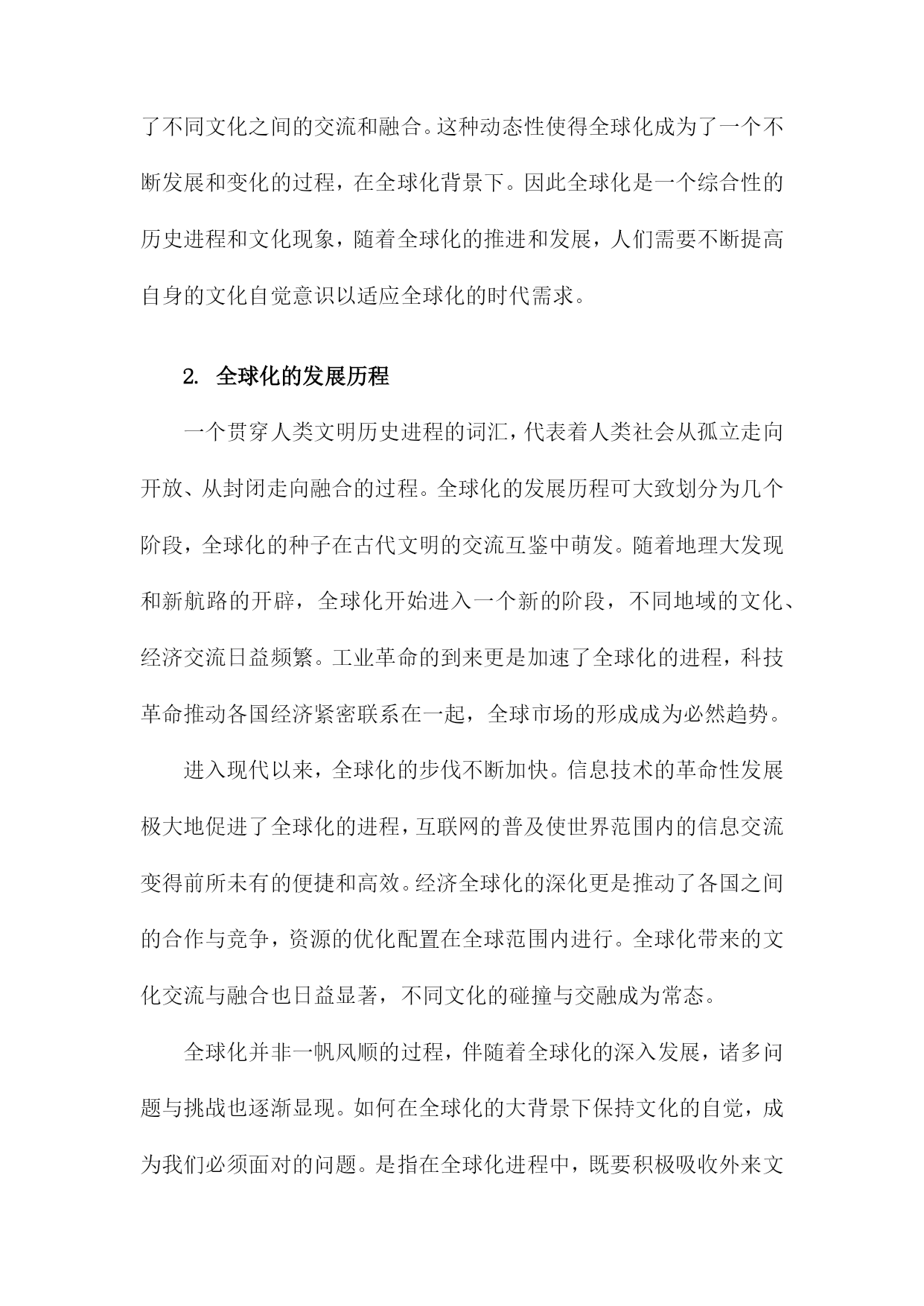 了不同文化之间的交流和融合。这种动态性使得全球化成为了一个不断发展和变化的过程，在全球化背景下。因此全球化是一个综合性的历史进程和文化现象，随着全球化的推进和发展，人们需要不断提高自身的文化自觉意识以适应全球化的时代需求。

2. 全球化的发展历程

一个贯穿人类文明历史进程的词汇，代表着人类社会从孤立走向开放、从封闭走向融合的过程。全球化的发展历程可大致划分为几个阶段，全球化的种子在古代文明的交流互鉴中萌发。随着地理大发现和新航路的开辟，全球化开始进入一个新的阶段，不同地域的文化、经济交流日益频繁。工业革命的到来更是加速了全球化的进程，科技革命推动各国经济紧密联系在一起，全球市场的形成成为必然趋势。

进入现代以来，全球化的步伐不断加快。信息技术的革命性发展极大地促进了全球化的进程，互联网的普及使世界范围内的信息交流变得前所未有的便捷和高效。经济全球化的深化更是推动了各国之间的合作与竞争，资源的优化配置在全球范围内进行。全球化带来的文化交流与融合也日益显著，不同文化的碰撞与交融成为常态。

全球化并非一帆风顺的过程，伴随着全球化的深入发展，诸多问题与挑战也逐渐显现。如何在全球化的大背景下保持文化的自觉，成为我们必须面对的问题。是指在全球化进程中，既要积极吸收外来文